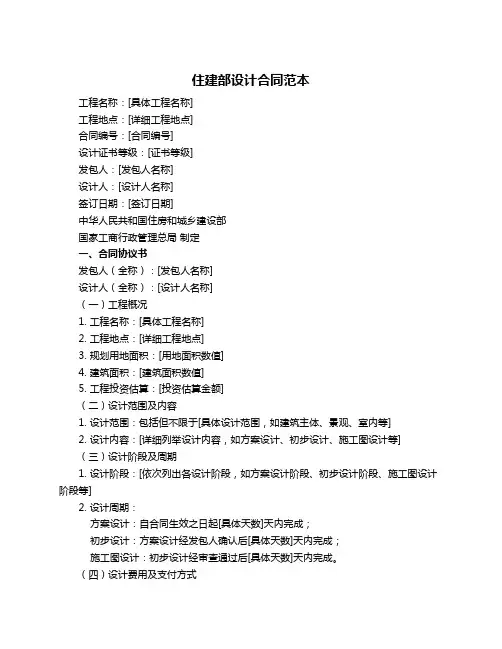 住建部设计合同范本

工程名称：[具体工程名称]
工程地点：[详细工程地点]
合同编号：[合同编号]
设计证书等级：[证书等级]
发包人：[发包人名称]
设计人：[设计人名称]
签订日期：[签订日期]
中华人民共和国住房和城乡建设部
国家工商行政管理总局 制定

一、合同协议书

发包人（全称）：[发包人名称]
设计人（全称）：[设计人名称]

（一）工程概况

1. 工程名称：[具体工程名称]
2. 工程地点：[详细工程地点]
3. 规划用地面积：[用地面积数值]
4. 建筑面积：[建筑面积数值]
5. 工程投资估算：[投资估算金额]

（二）设计范围及内容

1. 设计范围：包括但不限于[具体设计范围，如建筑主体、景观、室内等]
2. 设计内容：[详细列举设计内容，如方案设计、初步设计、施工图设计等]

（三）设计阶段及周期

1. 设计阶段：[依次列出各设计阶段，如方案设计阶段、初步设计阶段、施工图设计阶段等]

2. 设计周期：
方案设计：自合同生效之日起[具体天数]天内完成；
初步设计：方案设计经发包人确认后[具体天数]天内完成；
施工图设计：初步设计经审查通过后[具体天数]天内完成。

（四）设计费用及支付方式